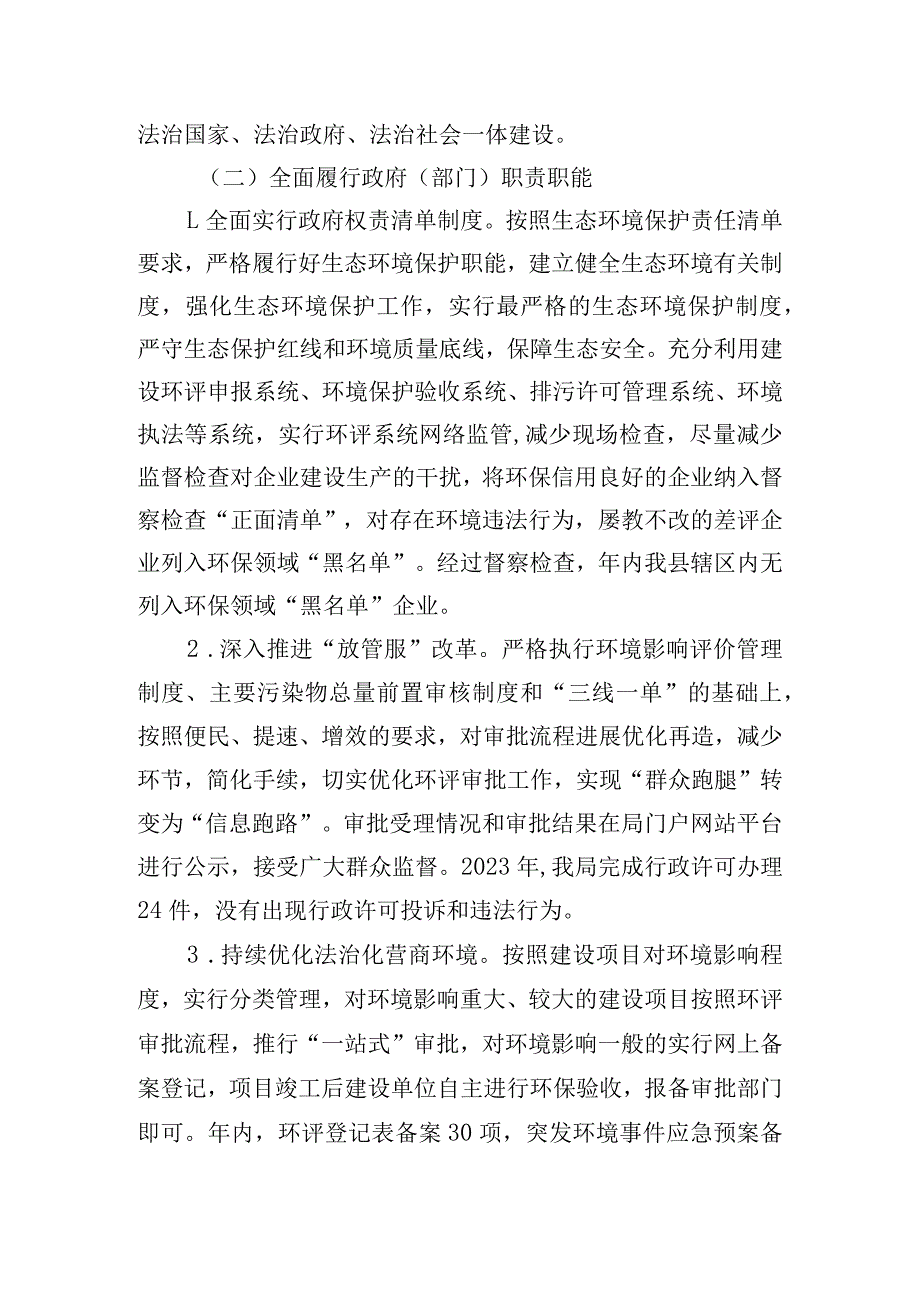 法治国家、法治政府、法治社会一体建设。

（二）全面履行政府（部门）职责职能

L全面实行政府权责清单制度。按照生态环境保护责任清单要求，严格履行好生态环境保护职能，建立健全生态环境有关制度，强化生态环境保护工作，实行最严格的生态环境保护制度，严守生态保护红线和环境质量底线，保障生态安全。充分利用建设环评申报系统、环境保护验收系统、排污许可管理系统、环境执法等系统，实行环评系统网络监管，减少现场检查，尽量减少监督检查对企业建设生产的干扰，将环保信用良好的企业纳入督察检查“正面清单”，对存在环境违法行为，屡教不改的差评企业列入环保领域“黑名单”。经过督察检查，年内我县辖区内无列入环保领域“黑名单”企业。

2．深入推进“放管服”改革。严格执行环境影响评价管理制度、主要污染物总量前置审核制度和“三线一单”的基础上，按照便民、提速、增效的要求，对审批流程进展优化再造，减少环节，简化手续，切实优化环评审批工作，实现“群众跑腿”转变为“信息跑路”。审批受理情况和审批结果在局门户网站平台进行公示，接受广大群众监督。2023年，我局完成行政许可办理24件，没有出现行政许可投诉和违法行为。

3．持续优化法治化营商环境。按照建设项目对环境影响程度，实行分类管理，对环境影响重大、较大的建设项目按照环评审批流程，推行“一站式”审批，对环境影响一般的实行网上备案登记，项目竣工后建设单位自主进行环保验收，报备审批部门即可。年内，环评登记表备案30项，突发环境事件应急预案备